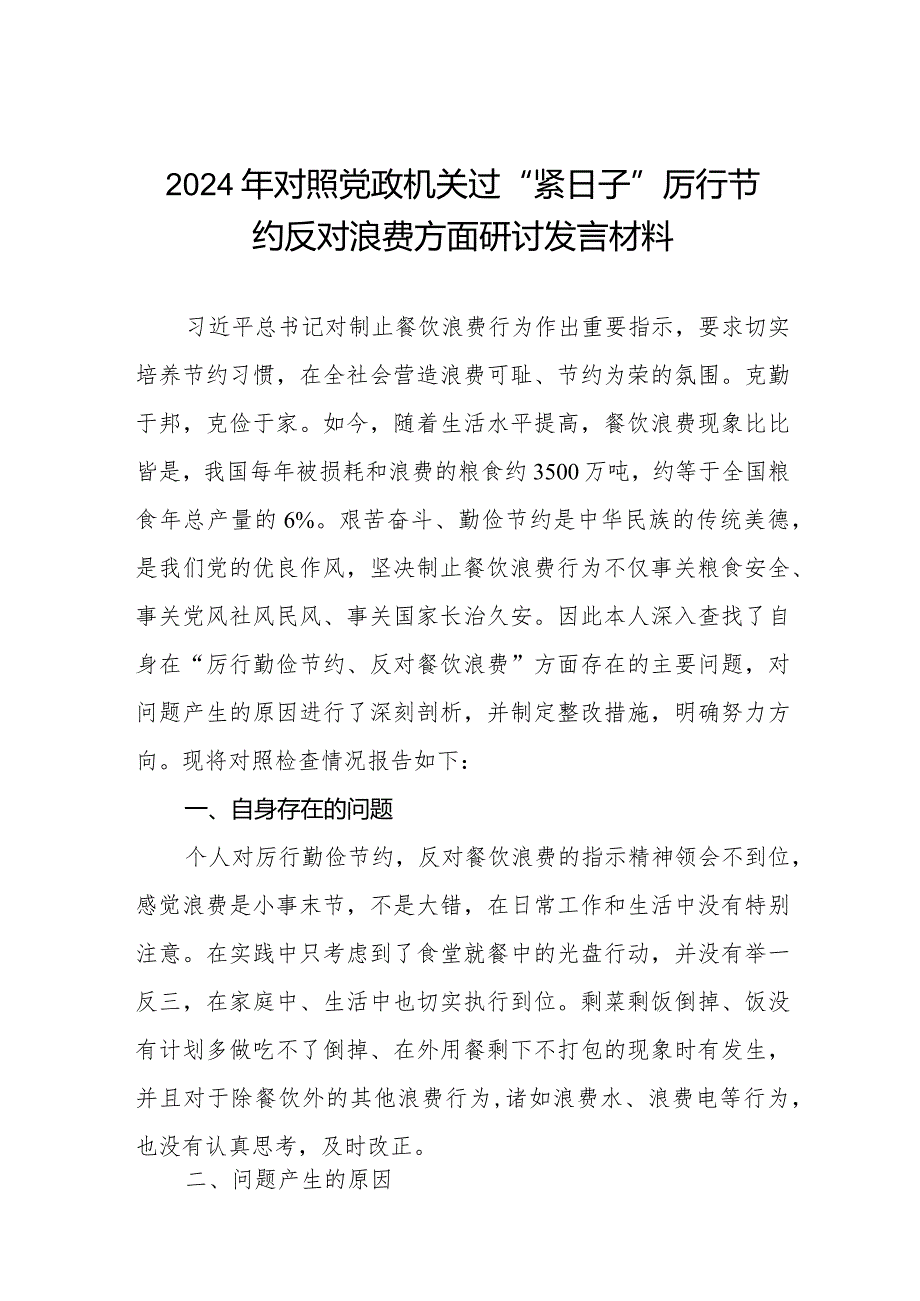 2024年对照党政机关过“紧日子”厉行节约反对浪费方面研讨发言材料

习近平总书记对制止餐饮浪费行为作出重要指示，要求切实培养节约习惯，在全社会营造浪费可耻、节约为荣的氛围。克勤于邦，克俭于家。如今，随着生活水平提高，餐饮浪费现象比比皆是，我国每年被损耗和浪费的粮食约3500万吨，约等于全国粮食年总产量的6%。艰苦奋斗、勤俭节约是中华民族的传统美德，是我们党的优良作风，坚决制止餐饮浪费行为不仅事关粮食安全、事关党风社风民风、事关国家长治久安。因此本人深入查找了自身在“厉行勤俭节约、反对餐饮浪费”方面存在的主要问题，对问题产生的原因进行了深刻剖析，并制定整改措施，明确努力方向。现将对照检查情况报告如下：

一、自身存在的问题

个人对厉行勤俭节约，反对餐饮浪费的指示精神领会不到位，感觉浪费是小事末节，不是大错，在日常工作和生活中没有特别注意。在实践中只考虑到了食堂就餐中的光盘行动，并没有举一反三，在家庭中、生活中也切实执行到位。剩菜剩饭倒掉、饭没有计划多做吃不了倒掉、在外用餐剩下不打包的现象时有发生，并且对于除餐饮外的其他浪费行为，诸如浪费水、浪费电等行为，也没有认真思考，及时改正。

二、问题产生的原因